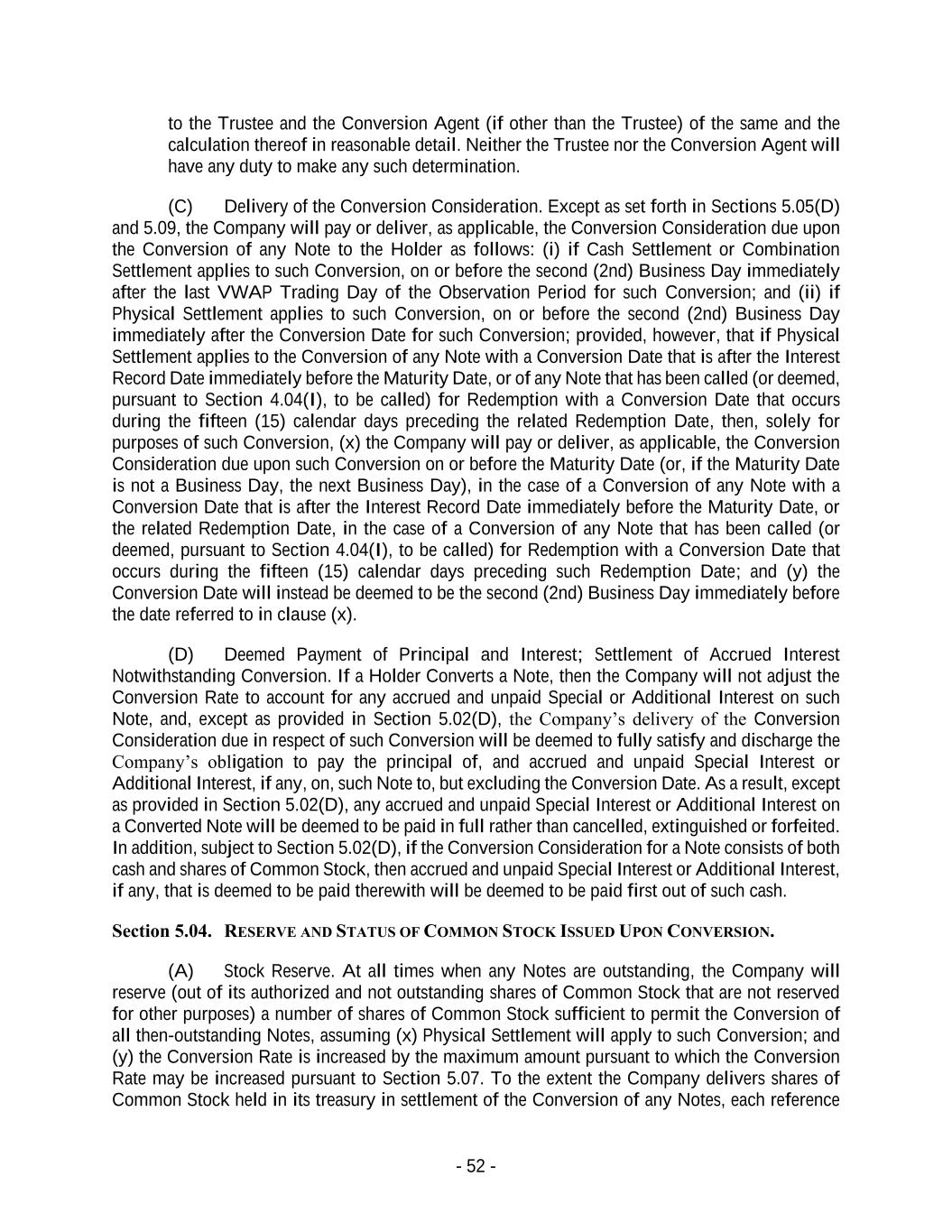 to the Trustee and the Conversion Agent (if other than the Trustee) of the same and the calculation thereof in reasonable detail. Neither the Trustee nor the Conversion Agent will have any duty to make any such determination.

(C) Delivery of the Conversion Consideration. Except as set forth in Sections 5.05(D) and 5.09, the Company will pay or deliver, as applicable, the Conversion Consideration due upon the Conversion of any Note to the Holder as follows: (i) if Cash Settlement or Combination Settlement applies to such Conversion, on or before the second (2nd) Business Day immediately after the last VWAP Trading Day of the Observation Period for such Conversion; and (ii) if Physical Settlement applies to such Conversion, on or before the second (2nd) Business Day immediately after the Conversion Date for such Conversion; provided, however, that if Physical Settlement applies to the Conversion of any Note with a Conversion Date that is after the Interest Record Date immediately before the Maturity Date, or of any Note that has been called (or deemed, pursuant to Section 4.04(I), to be called) for Redemption with a Conversion Date that occurs during the fifteen (15) calendar days preceding the related Redemption Date, then, solely for purposes of such Conversion, (x) the Company will pay or deliver, as applicable, the Conversion Consideration due upon such Conversion on or before the Maturity Date (or, if the Maturity Date is not a Business Day, the next Business Day), in the case of a Conversion of any Note with a Conversion Date that is after the Interest Record Date immediately before the Maturity Date, or the related Redemption Date, in the case of a Conversion of any Note that has been called (or deemed, pursuant to Section 4.04(I), to be called) for Redemption with a Conversion Date that occurs during the fifteen (15) calendar days preceding such Redemption Date; and (y) the Conversion Date will instead be deemed to be the second (2nd) Business Day immediately before the date referred to in clause (x).

(D) Deemed Payment of Principal and Interest; Settlement of Accrued Interest Notwithstanding Conversion. If a Holder Converts a Note, then the Company will not adjust the Conversion Rate to account for any accrued and unpaid Special or Additional Interest on such Note, and, except as provided in Section 5.02(D), the Company's delivery of the Conversion Consideration due in respect of such Conversion will be deemed to fully satisfy and discharge the Company's obligation to pay the principal of, and accrued and unpaid Special Interest or Additional Interest, if any, on, such Note to, but excluding the Conversion Date. As a result, except as provided in Section 5.02(D), any accrued and unpaid Special Interest or Additional Interest on a Converted Note will be deemed to be paid in full rather than cancelled, extinguished or forfeited. In addition, subject to Section 5.02(D), if the Conversion Consideration for a Note consists of both cash and shares of Common Stock, then accrued and unpaid Special Interest or Additional Interest, if any, that is deemed to be paid therewith will be deemed to be paid first out of such cash.

Section 5.04. RESERVE AND STATUS OF COMMON STOCK ISSUED UPON CONVERSION.

(A) Stock Reserve. At all times when any Notes are outstanding, the Company will reserve (out of its authorized and not outstanding shares of Common Stock that are not reserved for other purposes) a number of shares of Common Stock sufficient to permit the Conversion of all then-outstanding Notes, assuming (x) Physical Settlement will apply to such Conversion; and (y) the Conversion Rate is increased by the maximum amount pursuant to which the Conversion Rate may be increased pursuant to Section 5.07. To the extent the Company delivers shares of Common Stock held in its treasury in settlement of the Conversion of any Notes, each reference

- 52 -